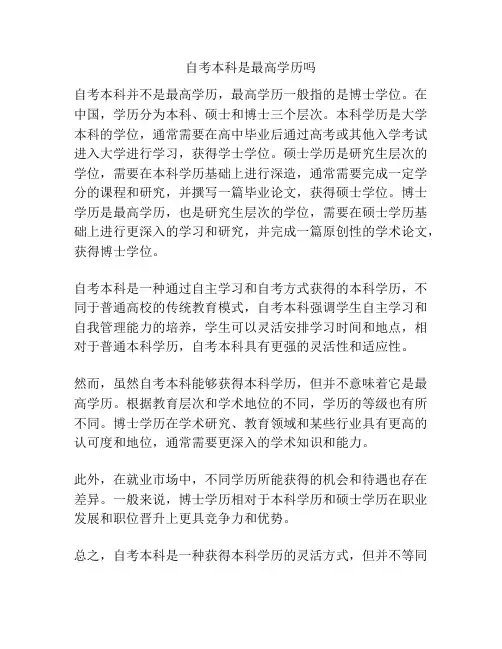 自考本科是最高学历吗

自考本科并不是最高学历，最高学历一般指的是博士学位。在中国，学历分为本科、硕士和博士三个层次。本科学历是大学本科的学位，通常需要在高中毕业后通过高考或其他入学考试进入大学进行学习，获得学士学位。硕士学历是研究生层次的学位，需要在本科学历基础上进行深造，通常需要完成一定学分的课程和研究，并撰写一篇毕业论文，获得硕士学位。博士学历是最高学历，也是研究生层次的学位，需要在硕士学历基础上进行更深入的学习和研究，并完成一篇原创性的学术论文，获得博士学位。

自考本科是一种通过自主学习和自考方式获得的本科学历，不同于普通高校的传统教育模式，自考本科强调学生自主学习和自我管理能力的培养，学生可以灵活安排学习时间和地点，相对于普通本科学历，自考本科具有更强的灵活性和适应性。

然而，虽然自考本科能够获得本科学历，但并不意味着它是最高学历。根据教育层次和学术地位的不同，学历的等级也有所不同。博士学历在学术研究、教育领域和某些行业具有更高的认可度和地位，通常需要更深入的学术知识和能力。

此外，在就业市场中，不同学历所能获得的机会和待遇也存在差异。一般来说，博士学历相对于本科学历和硕士学历在职业发展和职位晋升上更具竞争力和优势。

总之，自考本科是一种获得本科学历的灵活方式，但并不等同